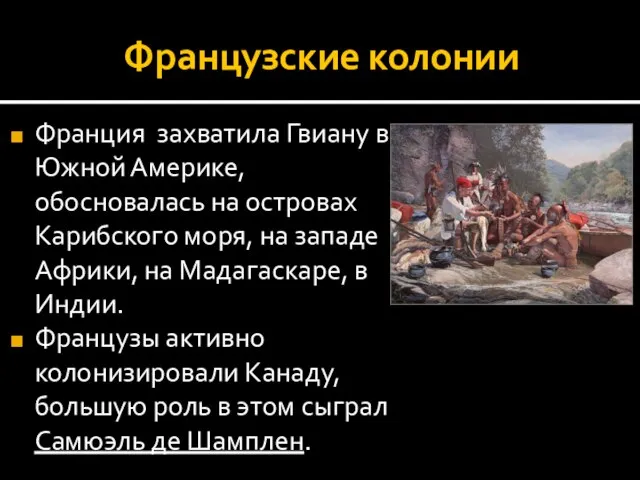 Французские колонии

Франция  захватила Гвиану в Южной Америке, обосновалась на островах Карибского моря, на западе Африки, на Мадагаскаре, в Индии.

Французы активно колонизировали Канаду, большую роль в этом сыграл Самюэль де Шамплен.